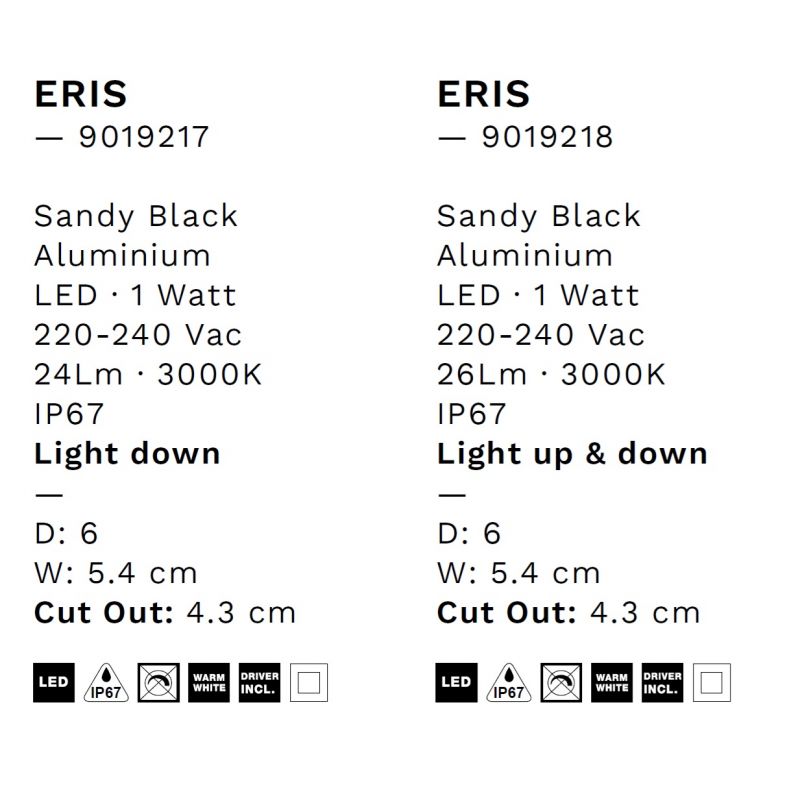 ERIS
— 9019217

Sandy Black
Aluminium
LED · 1 Watt
220-240 Vac
24Lm · 3000K
IP67
Light down
—
D: 6
W: 5.4 cm
Cut Out: 4.3 cm

LED
IP67
WARM WHITE
DRIVER INCL.

ERIS
— 9019218

Sandy Black
Aluminium
LED · 1 Watt
220-240 Vac
26Lm · 3000K
IP67
Light up & down
—
D: 6
W: 5.4 cm
Cut Out: 4.3 cm

LED
IP67
WARM WHITE
DRIVER INCL.